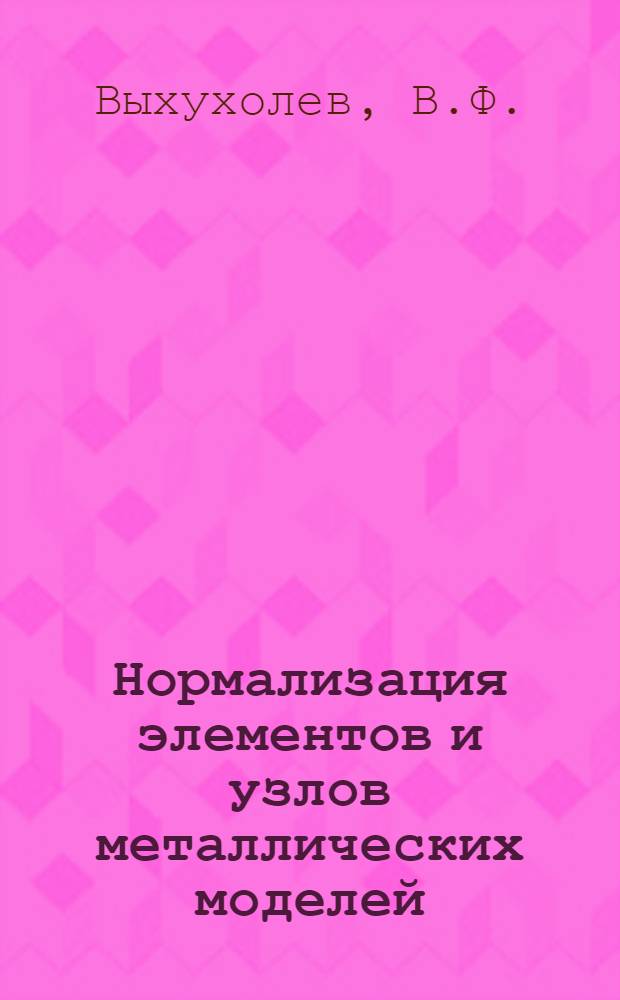 Выхухолев, В.Ф.

Нормализация элементов и узлов металлических моделей